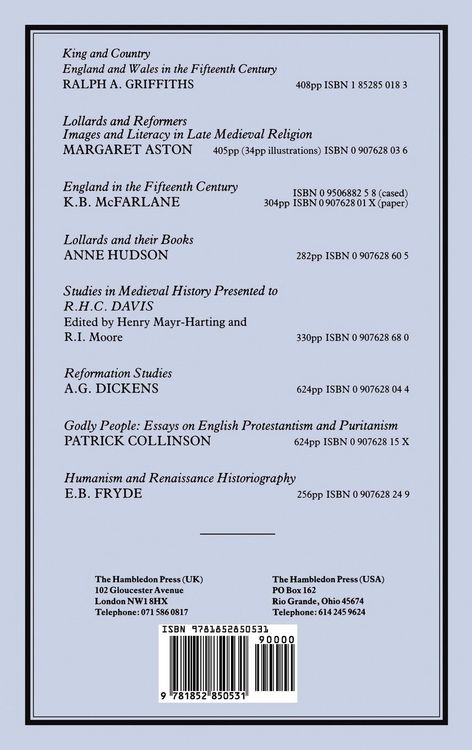 King and Country
England and Wales in the Fifteenth Century
RALPH A. GRIFFITHS 408pp ISBN 1 85285 018 3

Lollards and Reformers
Images and Literacy in Late Medieval Religion
MARGARET ASTON 405pp (34pp illustrations) ISBN 0 907628 03 6

England in the Fifteenth Century
K.B. McFARLANE ISBN 0 9506882 5 8 (cased)
304pp ISBN 0 907628 01 X (paper)

Lollards and their Books
ANNE HUDSON 282pp ISBN 0 907628 60 5

Studies in Medieval History Presented to
R.H.C. DAVIS
Edited by Henry Mayr-Harting and
R.I. Moore 330pp ISBN 0 907628 68 0

Reformation Studies
A.G. DICKENS 624pp ISBN 0 907628 04 4

Godly People: Essays on English Protestantism and Puritanism
PATRICK COLLINSON 624pp ISBN 0 907628 15 X

Humanism and Renaissance Historiography
E.B. FRYDE 256pp ISBN 0 907628 24 9

The Hambledon Press (UK)
102 Gloucester Avenue
London NW1 8HX
Telephone: 071 586 0817

The Hambledon Press (USA)
PO Box 162
Rio Grande, Ohio 45674
Telephone: 614 245 9624

ISBN 9781852850531
90000
9 781852 850531